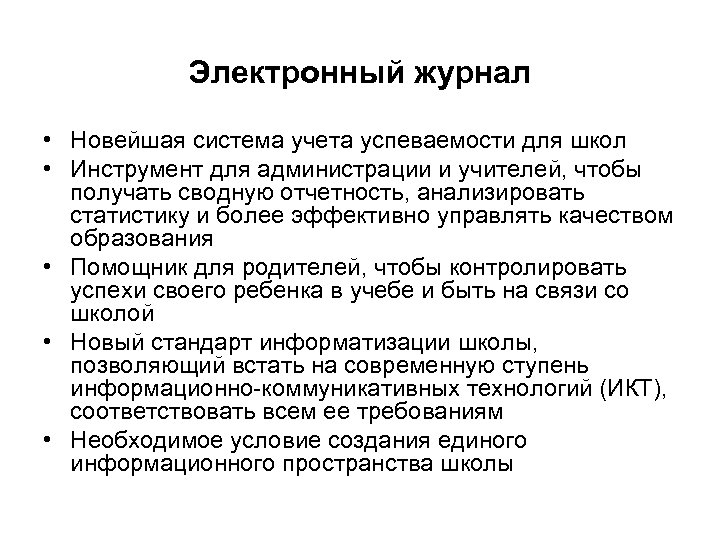 Электронный журнал

• Новейшая система учета успеваемости для школ
• Инструмент для администрации и учителей, чтобы получать сводную отчетность, анализировать статистику и более эффективно управлять качеством образования
• Помощник для родителей, чтобы контролировать успехи своего ребенка в учебе и быть на связи со школой
• Новый стандарт информатизации школы, позволяющий встать на современную ступень информационно-коммуникативных технологий (ИКТ), соответствовать всем ее требованиям
• Необходимое условие создания единого информационного пространства школы